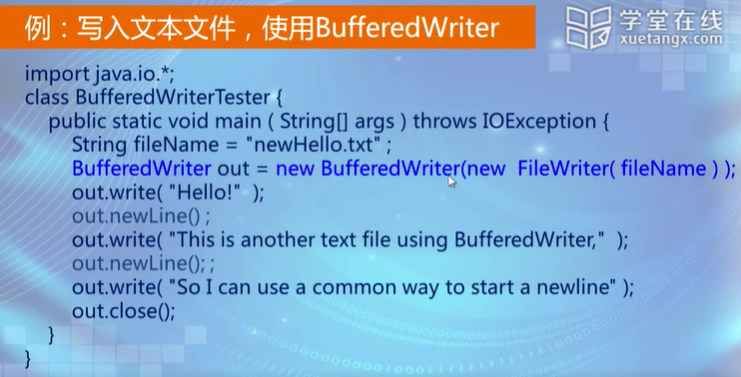 例：写入文本文件，使用BufferedWriter

学堂在线
xuetangx.com

import java.io.*;
class BufferedWriterTester {
public static void main ( String[] args ) throws IOException {
String fileName = "newHello.txt" ;
BufferedWriter out = new BufferedWriter(new FileWriter( fileName ) );
out.write( "Hello!" );
out.newLine() ;
out.write( "This is another text file using BufferedWriter," );
out.newLine(); ;
out.write( "So I can use a common way to start a newline" );
out.close();
}
}